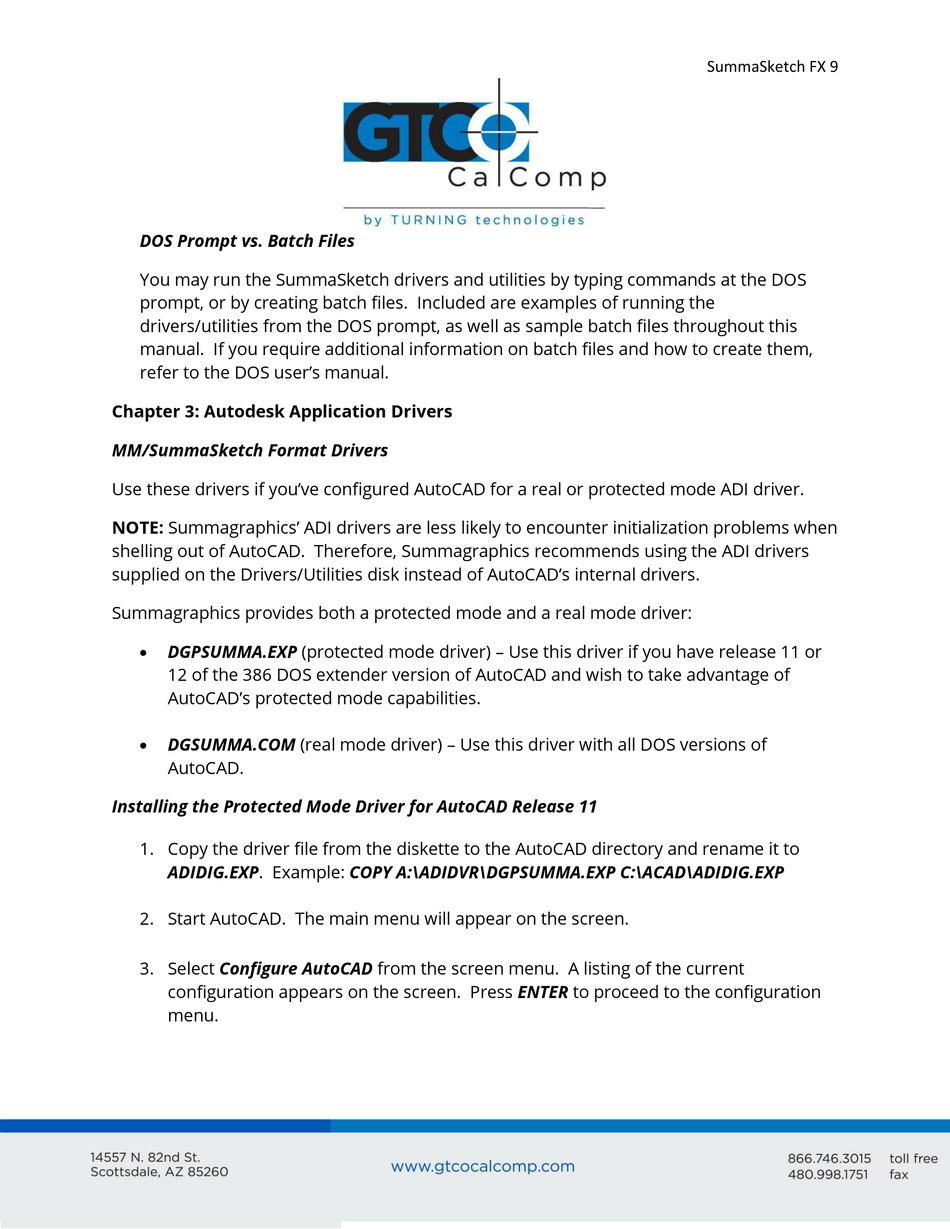 SummaSketch FX 9

GTCO CalComp
by TURNING technologies

DOS Prompt vs. Batch Files

You may run the SummaSketch drivers and utilities by typing commands at the DOS prompt, or by creating batch files. Included are examples of running the drivers/utilities from the DOS prompt, as well as sample batch files throughout this manual. If you require additional information on batch files and how to create them, refer to the DOS user's manual.

Chapter 3: Autodesk Application Drivers

MM/SummaSketch Format Drivers

Use these drivers if you've configured AutoCAD for a real or protected mode ADI driver.

NOTE: Summagraphics' ADI drivers are less likely to encounter initialization problems when shelling out of AutoCAD. Therefore, Summagraphics recommends using the ADI drivers supplied on the Drivers/Utilities disk instead of AutoCAD's internal drivers.

Summagraphics provides both a protected mode and a real mode driver:

• DGPSUMMA.EXP (protected mode driver) – Use this driver if you have release 11 or 12 of the 386 DOS extender version of AutoCAD and wish to take advantage of AutoCAD's protected mode capabilities.

• DGSUMMA.COM (real mode driver) – Use this driver with all DOS versions of AutoCAD.

Installing the Protected Mode Driver for AutoCAD Release 11

1. Copy the driver file from the diskette to the AutoCAD directory and rename it to ADIDIG.EXP. Example: COPY A:\ADIDVR\DGPSUMMA.EXP C:\ACAD\ADIDIG.EXP

2. Start AutoCAD. The main menu will appear on the screen.

3. Select Configure AutoCAD from the screen menu. A listing of the current configuration appears on the screen. Press ENTER to proceed to the configuration menu.

14557 N. 82nd St.
Scottsdale, AZ 85260

www.gtcocalcomp.com

866.746.3015 toll free
480.998.1751 fax